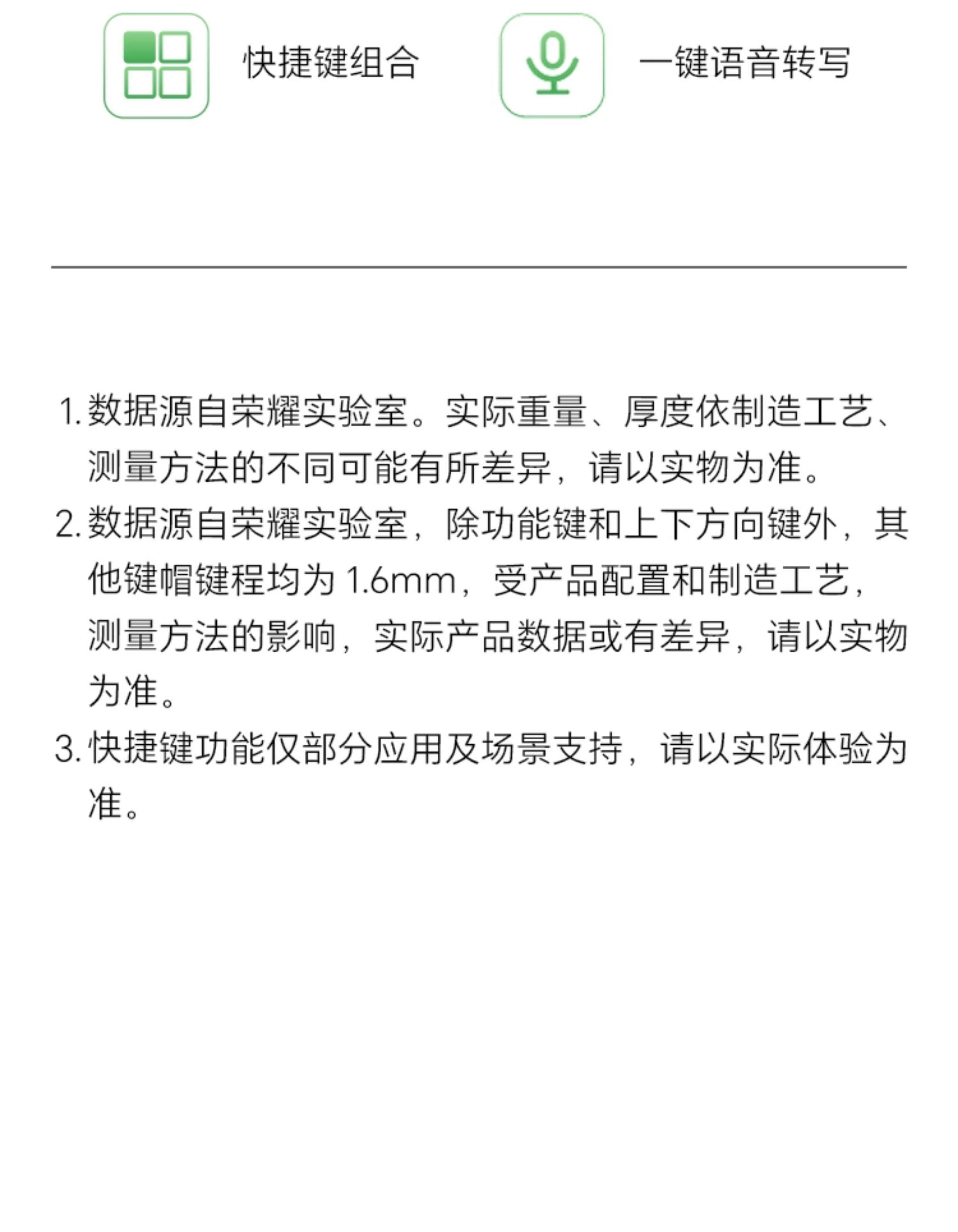 快捷键组合

一键语音转写

1. 数据源自荣耀实验室。实际重量、厚度依制造工艺、测量方法的不同可能有所差异，请以实物为准。
2. 数据源自荣耀实验室，除功能键和上下方向键外，其他键帽键程均为 1.6mm，受产品配置和制造工艺，测量方法的影响，实际产品数据或有差异，请以实物为准。
3. 快捷键功能仅部分应用及场景支持，请以实际体验为准。